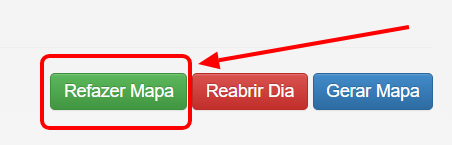 Refazer Mapa Reabrir Dia Gerar Mapa